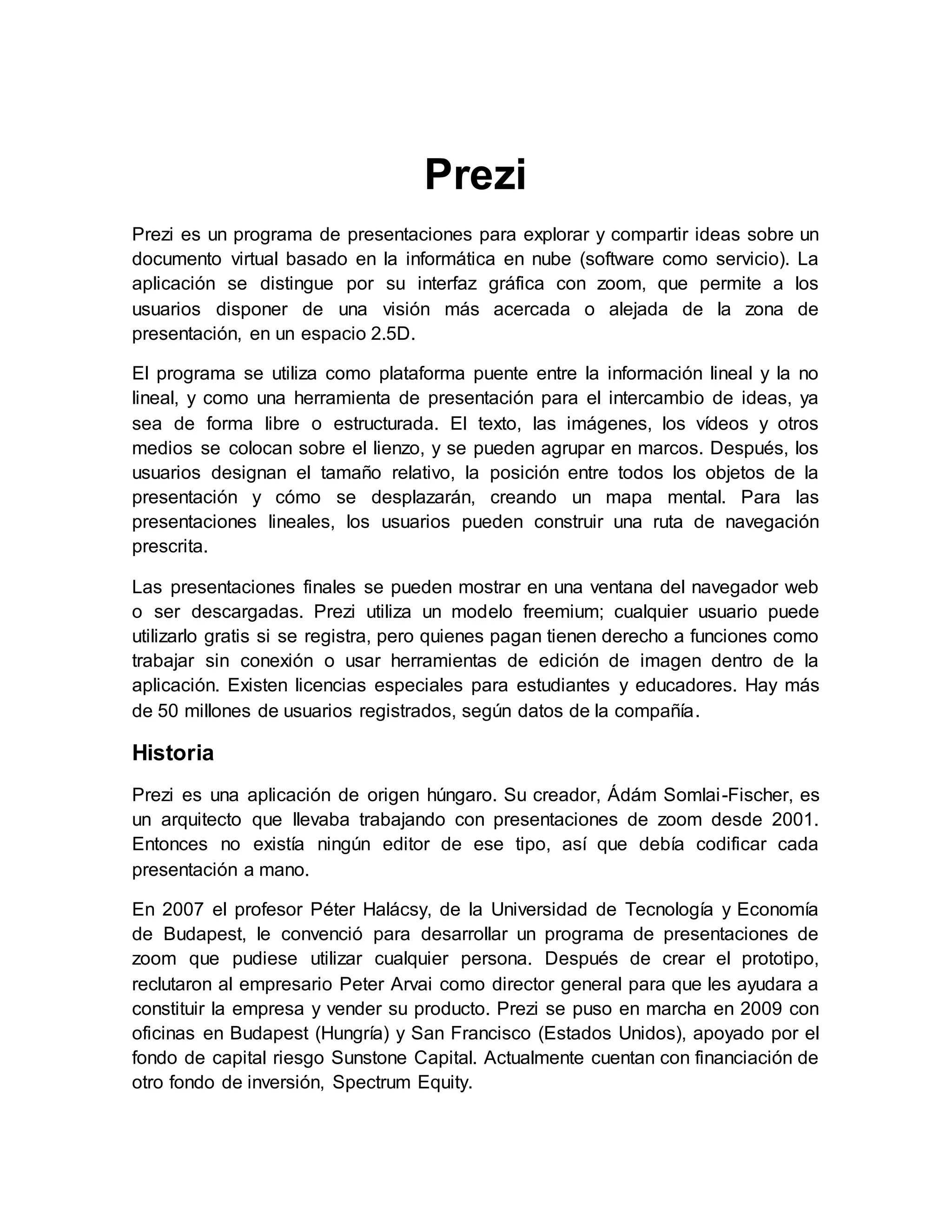 Prezi

Prezi es un programa de presentaciones para explorar y compartir ideas sobre un documento virtual basado en la informática en nube (software como servicio). La aplicación se distingue por su interfaz gráfica con zoom, que permite a los usuarios disponer de una visión más acercada o alejada de la zona de presentación, en un espacio 2.5D.

El programa se utiliza como plataforma puente entre la información lineal y la no lineal, y como una herramienta de presentación para el intercambio de ideas, ya sea de forma libre o estructurada. El texto, las imágenes, los vídeos y otros medios se colocan sobre el lienzo, y se pueden agrupar en marcos. Después, los usuarios designan el tamaño relativo, la posición entre todos los objetos de la presentación y cómo se desplazarán, creando un mapa mental. Para las presentaciones lineales, los usuarios pueden construir una ruta de navegación prescrita.

Las presentaciones finales se pueden mostrar en una ventana del navegador web o ser descargadas. Prezi utiliza un modelo freemium; cualquier usuario puede utilizarlo gratis si se registra, pero quienes pagan tienen derecho a funciones como trabajar sin conexión o usar herramientas de edición de imagen dentro de la aplicación. Existen licencias especiales para estudiantes y educadores. Hay más de 50 millones de usuarios registrados, según datos de la compañía.

Historia

Prezi es una aplicación de origen húngaro. Su creador, Ádám Somlai-Fischer, es un arquitecto que llevaba trabajando con presentaciones de zoom desde 2001. Entonces no existía ningún editor de ese tipo, así que debía codificar cada presentación a mano.

En 2007 el profesor Péter Halácsy, de la Universidad de Tecnología y Economía de Budapest, le convenció para desarrollar un programa de presentaciones de zoom que pudiese utilizar cualquier persona. Después de crear el prototipo, reclutaron al empresario Peter Arvai como director general para que les ayudara a constituir la empresa y vender su producto. Prezi se puso en marcha en 2009 con oficinas en Budapest (Hungría) y San Francisco (Estados Unidos), apoyado por el fondo de capital riesgo Sunstone Capital. Actualmente cuentan con financiación de otro fondo de inversión, Spectrum Equity.